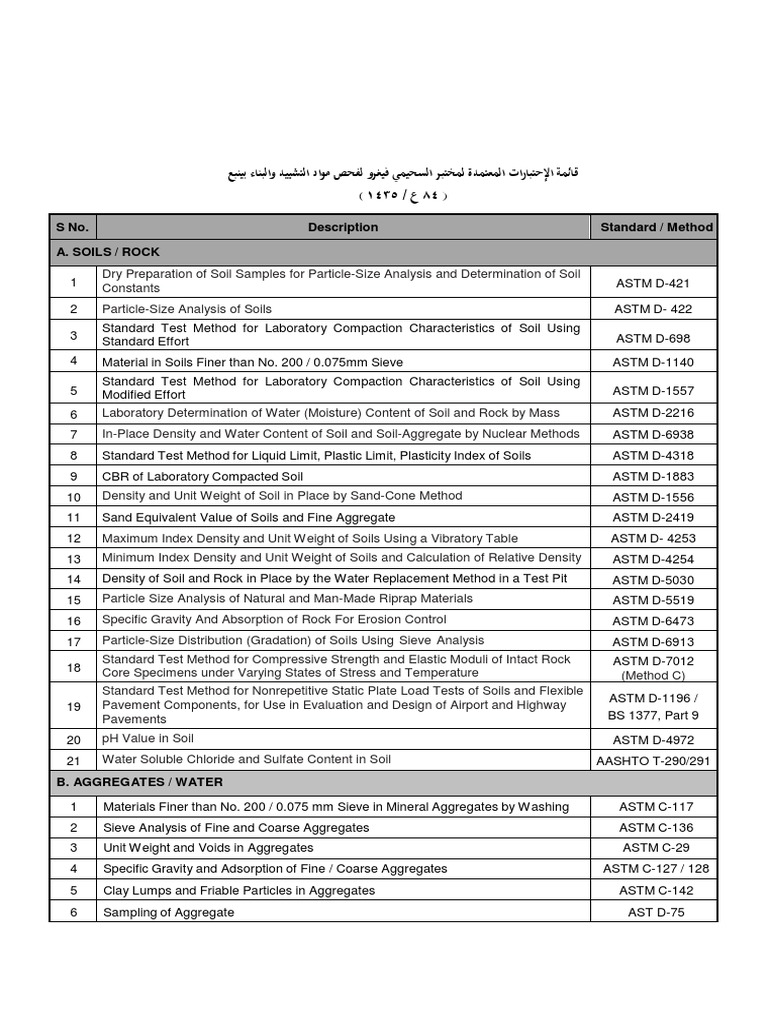 قائمة الإختبارات المعتمدة لمختبر السحيمي فيغرو لفحص مواد التشييد والبناء بينبع
( ٨٤ ع / ١٤٣٥ )

| S No. | Description | Standard / Method |
|---|---|---|
| A. SOILS / ROCK | | |
| 1 | Dry Preparation of Soil Samples for Particle-Size Analysis and Determination of Soil Constants | ASTM D-421 |
| 2 | Particle-Size Analysis of Soils | ASTM D- 422 |
| 3 | Standard Test Method for Laboratory Compaction Characteristics of Soil Using Standard Effort | ASTM D-698 |
| 4 | Material in Soils Finer than No. 200 / 0.075mm Sieve | ASTM D-1140 |
| 5 | Standard Test Method for Laboratory Compaction Characteristics of Soil Using Modified Effort | ASTM D-1557 |
| 6 | Laboratory Determination of Water (Moisture) Content of Soil and Rock by Mass | ASTM D-2216 |
| 7 | In-Place Density and Water Content of Soil and Soil-Aggregate by Nuclear Methods | ASTM D-6938 |
| 8 | Standard Test Method for Liquid Limit, Plastic Limit, Plasticity Index of Soils | ASTM D-4318 |
| 9 | CBR of Laboratory Compacted Soil | ASTM D-1883 |
| 10 | Density and Unit Weight of Soil in Place by Sand-Cone Method | ASTM D-1556 |
| 11 | Sand Equivalent Value of Soils and Fine Aggregate | ASTM D-2419 |
| 12 | Maximum Index Density and Unit Weight of Soils Using a Vibratory Table | ASTM D- 4253 |
| 13 | Minimum Index Density and Unit Weight of Soils and Calculation of Relative Density | ASTM D-4254 |
| 14 | Density of Soil and Rock in Place by the Water Replacement Method in a Test Pit | ASTM D-5030 |
| 15 | Particle Size Analysis of Natural and Man-Made Riprap Materials | ASTM D-5519 |
| 16 | Specific Gravity And Absorption of Rock For Erosion Control | ASTM D-6473 |
| 17 | Particle-Size Distribution (Gradation) of Soils Using Sieve Analysis | ASTM D-6913 |
| 18 | Standard Test Method for Compressive Strength and Elastic Moduli of Intact Rock Core Specimens under Varying States of Stress and Temperature | ASTM D-7012 (Method C) |
| 19 | Standard Test Method for Nonrepetitive Static Plate Load Tests of Soils and Flexible Pavement Components, for Use in Evaluation and Design of Airport and Highway Pavements | ASTM D-1196 / BS 1377, Part 9 |
| 20 | pH Value in Soil | ASTM D-4972 |
| 21 | Water Soluble Chloride and Sulfate Content in Soil | AASHTO T-290/291 |
| B. AGGREGATES / WATER | | |
| 1 | Materials Finer than No. 200 / 0.075 mm Sieve in Mineral Aggregates by Washing | ASTM C-117 |
| 2 | Sieve Analysis of Fine and Coarse Aggregates | ASTM C-136 |
| 3 | Unit Weight and Voids in Aggregates | ASTM C-29 |
| 4 | Specific Gravity and Adsorption of Fine / Coarse Aggregates | ASTM C-127 / 128 |
| 5 | Clay Lumps and Friable Particles in Aggregates | ASTM C-142 |
| 6 | Sampling of Aggregate | AST D-75 |